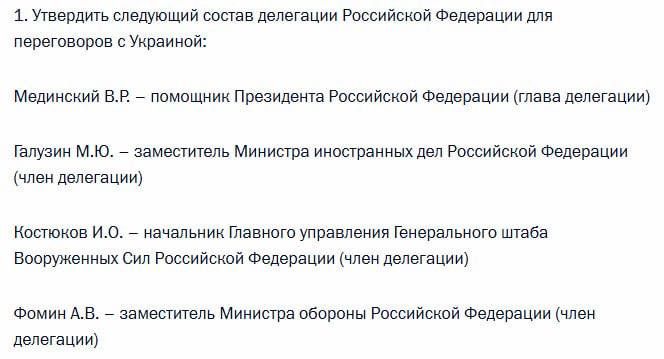 1. Утвердить следующий состав делегации Российской Федерации для переговоров с Украиной:

Мединский В.Р. – помощник Президента Российской Федерации (глава делегации)

Галузин М.Ю. – заместитель Министра иностранных дел Российской Федерации (член делегации)

Костюков И.О. – начальник Главного управления Генерального штаба Вооруженных Сил Российской Федерации (член делегации)

Фомин А.В. – заместитель Министра обороны Российской Федерации (член делегации)